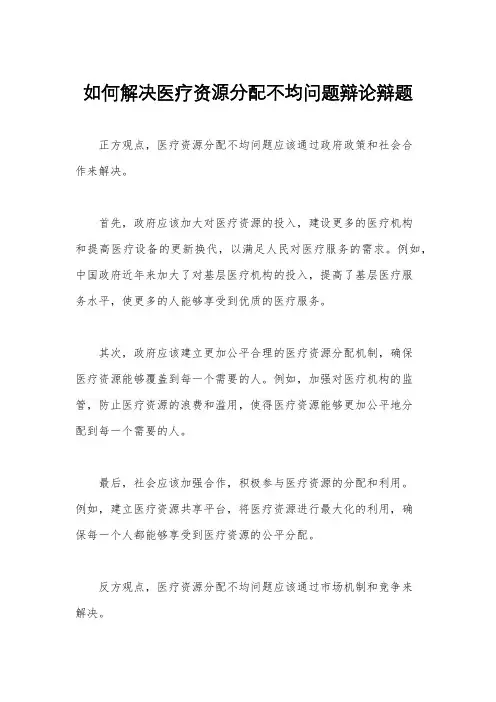 如何解决医疗资源分配不均问题辩论辩题

正方观点，医疗资源分配不均问题应该通过政府政策和社会合作来解决。

首先，政府应该加大对医疗资源的投入，建设更多的医疗机构和提高医疗设备的更新换代，以满足人民对医疗服务的需求。例如，中国政府近年来加大了对基层医疗机构的投入，提高了基层医疗服务水平，使更多的人能够享受到优质的医疗服务。

其次，政府应该建立更加公平合理的医疗资源分配机制，确保医疗资源能够覆盖到每一个需要的人。例如，加强对医疗机构的监管，防止医疗资源的浪费和滥用，使得医疗资源能够更加公平地分配到每一个需要的人。

最后，社会应该加强合作，积极参与医疗资源的分配和利用。例如，建立医疗资源共享平台，将医疗资源进行最大化的利用，确保每一个人都能够享受到医疗资源的公平分配。

反方观点，医疗资源分配不均问题应该通过市场机制和竞争来解决。